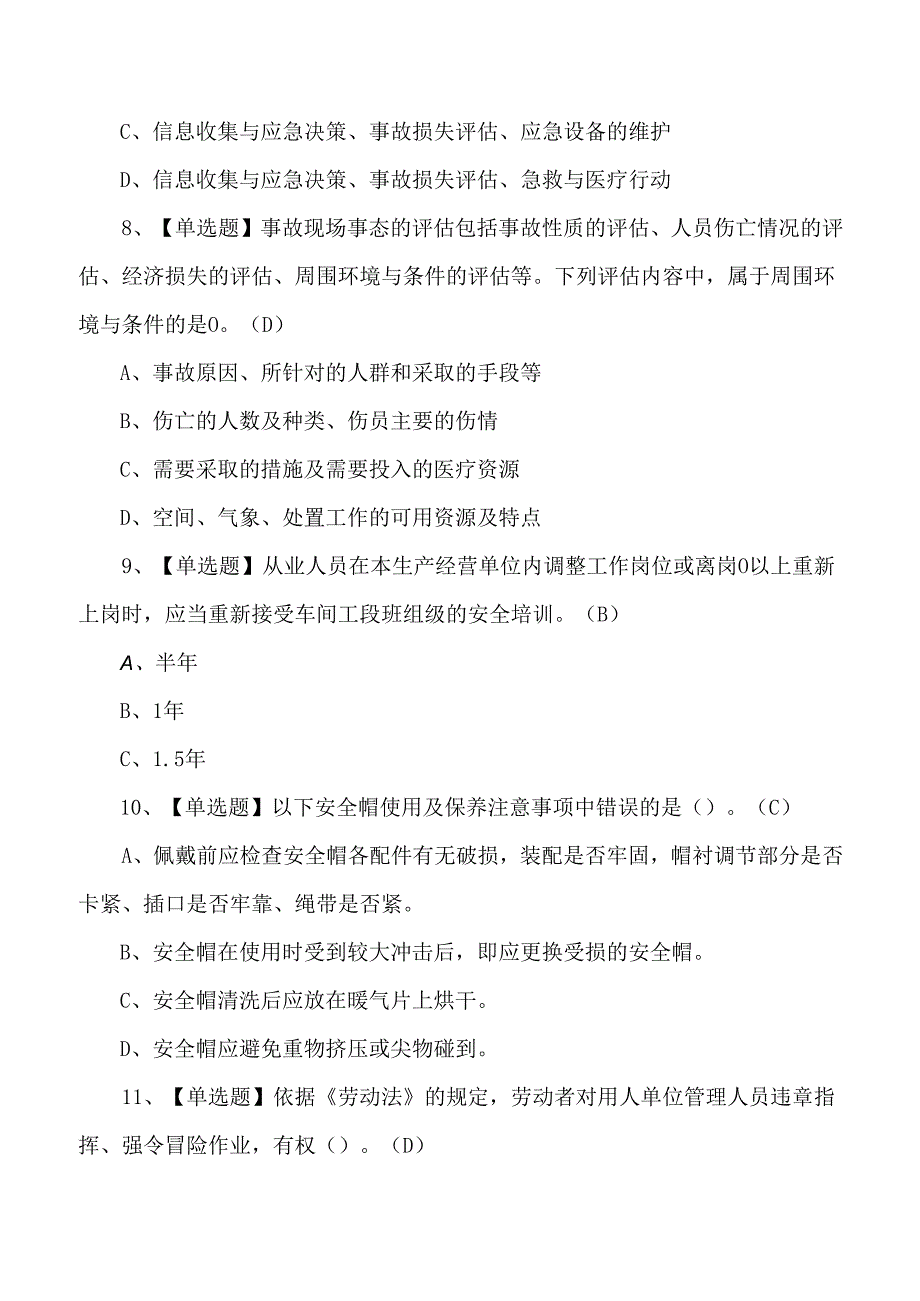 C、信息收集与应急决策、事故损失评估、应急设备的维护

D、信息收集与应急决策、事故损失评估、急救与医疗行动

8、【单选题】事故现场事态的评估包括事故性质的评估、人员伤亡情况的评估、经济损失的评估、周围环境与条件的评估等。下列评估内容中，属于周围环境与条件的是0。（D）

A、事故原因、所针对的人群和采取的手段等

B、伤亡的人数及种类、伤员主要的伤情

C、需要采取的措施及需要投入的医疗资源

D、空间、气象、处置工作的可用资源及特点

9、【单选题】从业人员在本生产经营单位内调整工作岗位或离岗0以上重新上岗时，应当重新接受车间工段班组级的安全培训。（B）

A、半年

B、1年

C、1.5年

10、【单选题】以下安全帽使用及保养注意事项中错误的是（）。（C）

A、佩戴前应检查安全帽各配件有无破损，装配是否牢固，帽衬调节部分是否卡紧、插口是否牢靠、绳带是否紧。

B、安全帽在使用时受到较大冲击后，即应更换受损的安全帽。

C、安全帽清洗后应放在暖气片上烘干。

D、安全帽应避免重物挤压或尖物碰到。

11、【单选题】依据《劳动法》的规定，劳动者对用人单位管理人员违章指挥、强令冒险作业，有权（）。（D）